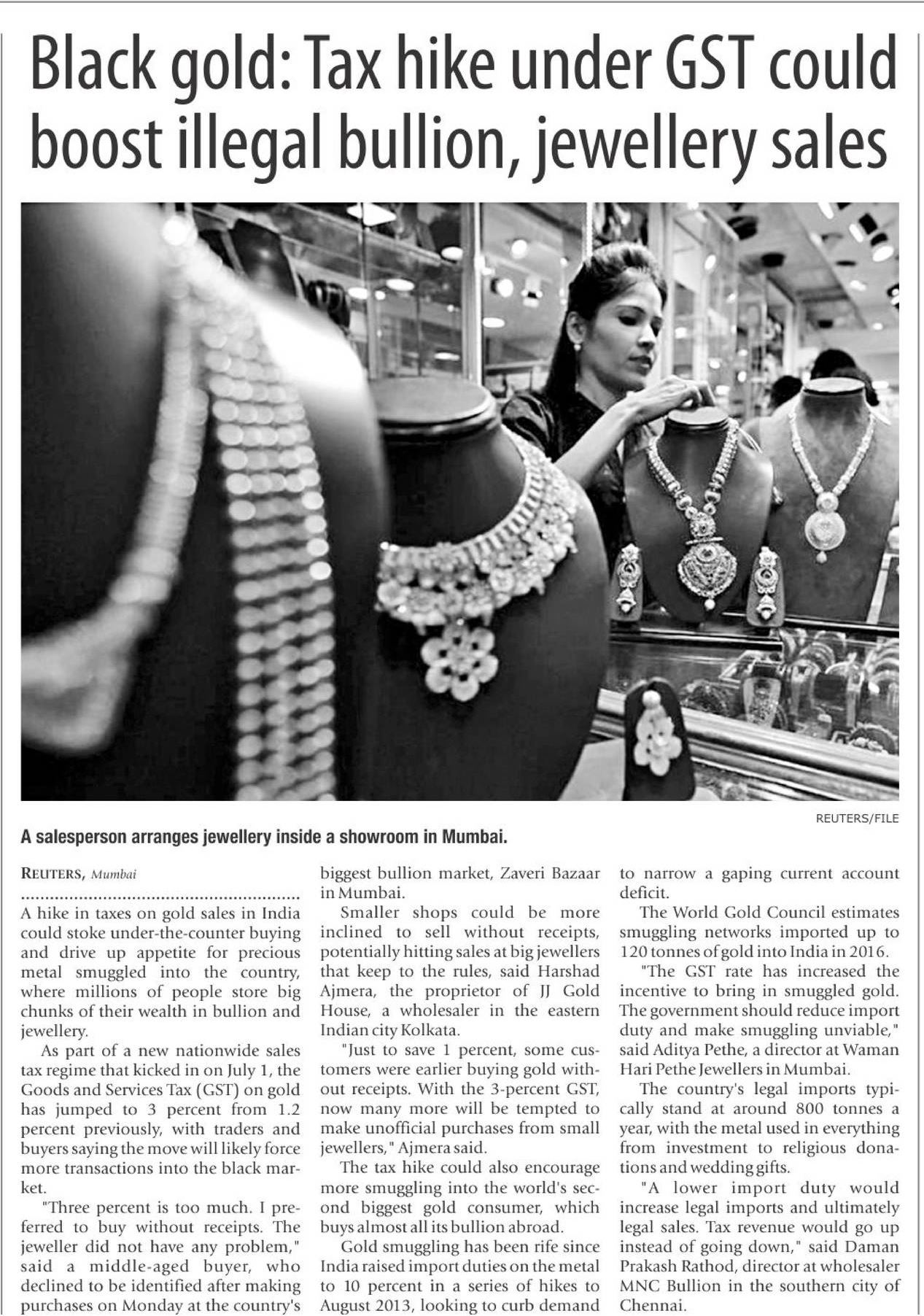 Black gold: Tax hike under GST could boost illegal bullion, jewellery sales

REUTERS/FILE

A salesperson arranges jewellery inside a showroom in Mumbai.

REUTERS, Mumbai

A hike in taxes on gold sales in India could stoke under-the-counter buying and drive up appetite for precious metal smuggled into the country, where millions of people store big chunks of their wealth in bullion and jewellery.

As part of a new nationwide sales tax regime that kicked in on July 1, the Goods and Services Tax (GST) on gold has jumped to 3 percent from 1.2 percent previously, with traders and buyers saying the move will likely force more transactions into the black market.

"Three percent is too much. I preferred to buy without receipts. The jeweller did not have any problem," said a middle-aged buyer, who declined to be identified after making purchases on Monday at the country's biggest bullion market, Zaveri Bazaar in Mumbai.

Smaller shops could be more inclined to sell without receipts, potentially hitting sales at big jewellers that keep to the rules, said Harshad Ajmera, the proprietor of JJ Gold House, a wholesaler in the eastern Indian city Kolkata.

"Just to save 1 percent, some customers were earlier buying gold without receipts. With the 3-percent GST, now many more will be tempted to make unofficial purchases from small jewellers," Ajmera said.

The tax hike could also encourage more smuggling into the world's second biggest gold consumer, which buys almost all its bullion abroad.

Gold smuggling has been rife since India raised import duties on the metal to 10 percent in a series of hikes to August 2013, looking to curb demand to narrow a gaping current account deficit.

The World Gold Council estimates smuggling networks imported up to 120 tonnes of gold into India in 2016.

"The GST rate has increased the incentive to bring in smuggled gold. The government should reduce import duty and make smuggling unviable," said Aditya Pethe, a director at Waman Hari Pethe Jewellers in Mumbai.

The country's legal imports typically stand at around 800 tonnes a year, with the metal used in everything from investment to religious donations and wedding gifts.

"A lower import duty would increase legal imports and ultimately legal sales. Tax revenue would go up instead of going down," said Daman Prakash Rathod, director at wholesaler MNC Bullion in the southern city of Chennai.